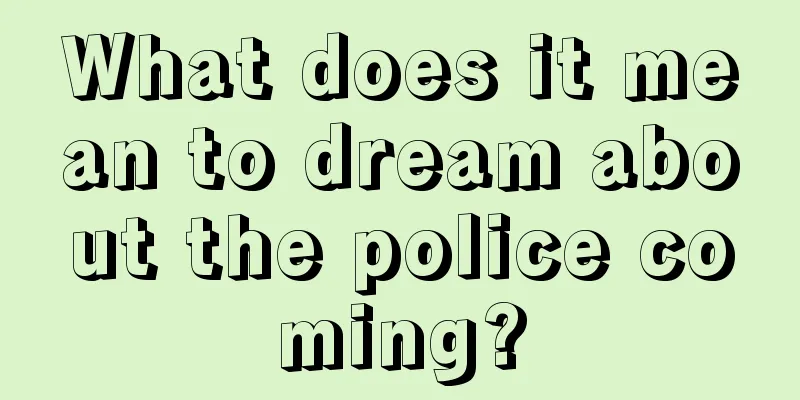 What does it mean to dream about the police coming?